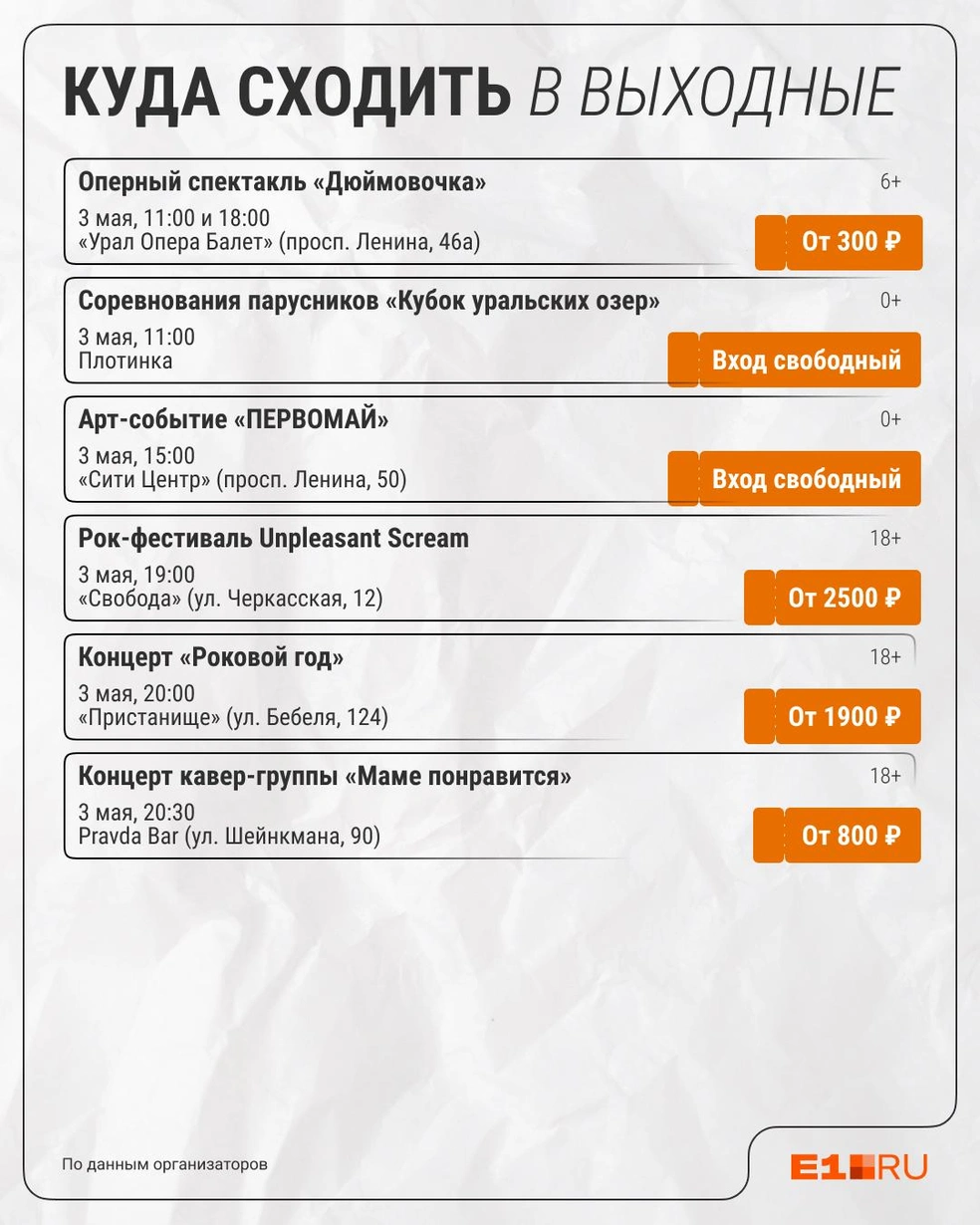 КУДА СХОДИТЬ В ВЫХОДНЫЕ

Оперный спектакль «Дюймовочка»
6+
3 мая, 11:00 и 18:00
«Урал Опера Балет» (просп. Ленина, 46а)
От 300 ₽

Соревнования парусников «Кубок уральских озер»
0+
3 мая, 11:00
Плотинка
Вход свободный

Арт-событие «ПЕРВОМАЙ»
0+
3 мая, 15:00
«Сити Центр» (просп. Ленина, 50)
Вход свободный

Рок-фестиваль Unpleasant Scream
18+
3 мая, 19:00
«Свобода» (ул. Черкасская, 12)
От 2500 ₽

Концерт «Роковой год»
18+
3 мая, 20:00
«Пристанище» (ул. Бебеля, 124)
От 1900 ₽

Концерт кавер-группы «Маме понравится»
18+
3 мая, 20:30
Pravda Bar (ул. Шейнкмана, 90)
От 800 ₽

По данным организаторов

E1.RU